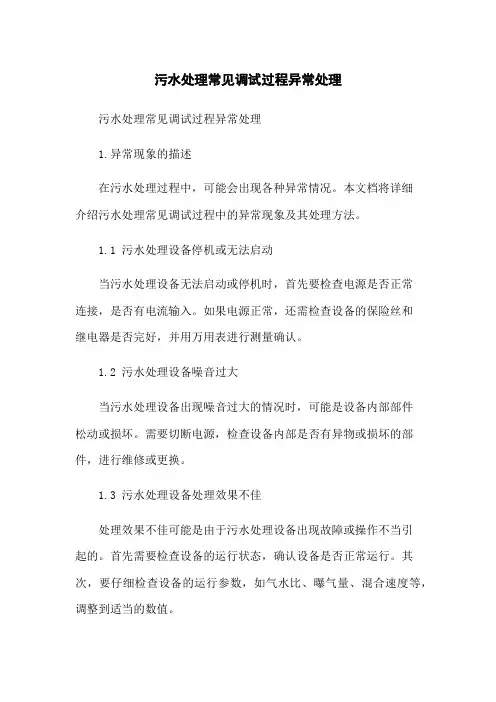 污水处理常见调试过程异常处理

污水处理常见调试过程异常处理

1.异常现象的描述

在污水处理过程中，可能会出现各种异常情况。本文档将详细介绍污水处理常见调试过程中的异常现象及其处理方法。

1.1 污水处理设备停机或无法启动

当污水处理设备无法启动或停机时，首先要检查电源是否正常连接，是否有电流输入。如果电源正常，还需检查设备的保险丝和继电器是否完好，并用万用表进行测量确认。

1.2 污水处理设备噪音过大

当污水处理设备出现噪音过大的情况时，可能是设备内部部件松动或损坏。需要切断电源，检查设备内部是否有异物或损坏的部件，进行维修或更换。

1.3 污水处理设备处理效果不佳

处理效果不佳可能是由于污水处理设备出现故障或操作不当引起的。首先需要检查设备的运行状态，确认设备是否正常运行。其次，要仔细检查设备的运行参数，如气水比、曝气量、混合速度等，调整到适当的数值。